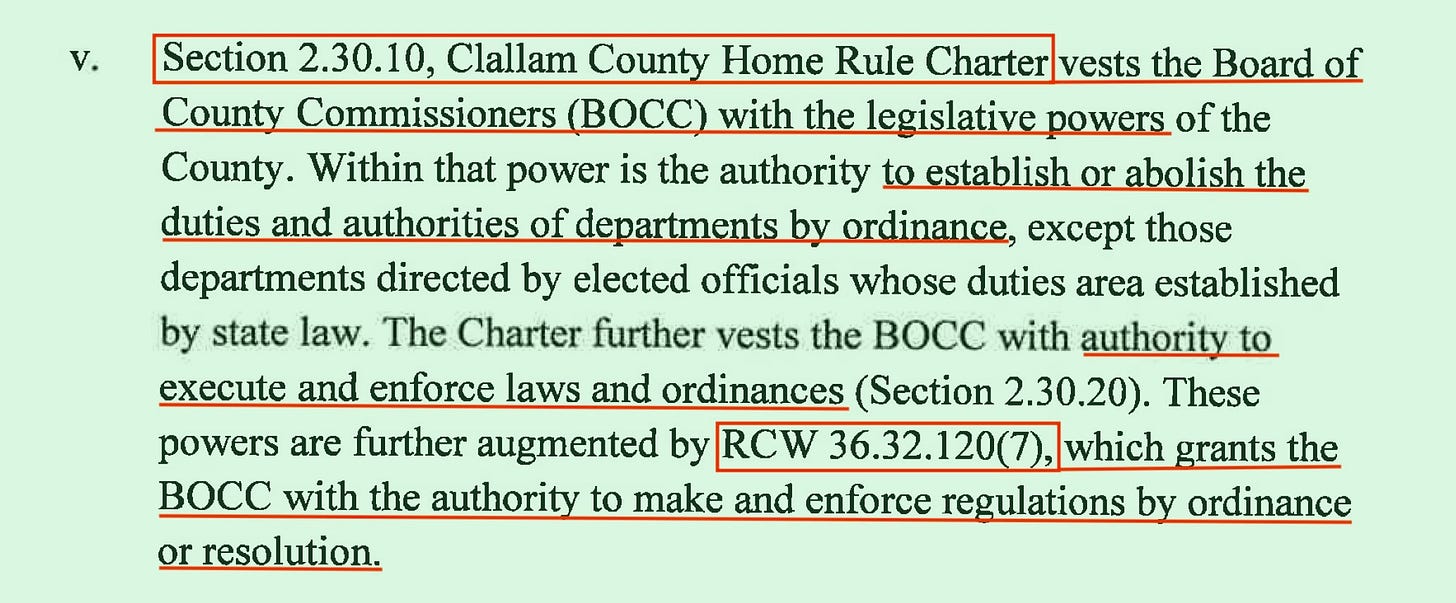 v. Section 2.30.10, Clallam County Home Rule Charter vests the Board of County Commissioners (BOCC) with the legislative powers of the County. Within that power is the authority to establish or abolish the duties and authorities of departments by ordinance, except those departments directed by elected officials whose duties area established by state law. The Charter further vests the BOCC with authority to execute and enforce laws and ordinances (Section 2.30.20). These powers are further augmented by RCW 36.32.120(7), which grants the BOCC with the authority to make and enforce regulations by ordinance or resolution.